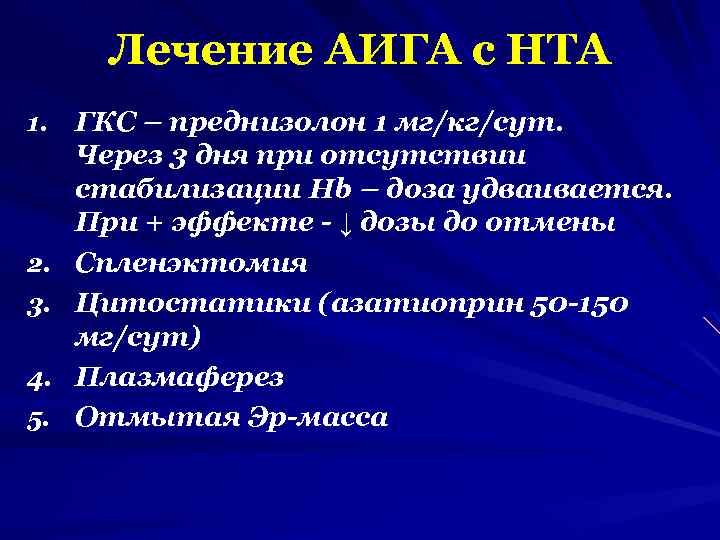 Лечение АИГА с НТА

1. ГКС – преднизолон 1 мг/кг/сут. Через 3 дня при отсутствии стабилизации Hb – доза удваивается. При + эффекте - ↓ дозы до отмены
2. Спленэктомия
3. Цитостатики (азатиоприн 50-150 мг/сут)
4. Плазмаферез
5. Отмытая Эр-масса